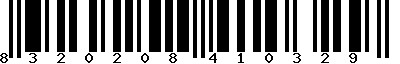 8 3 2 0 2 0 8 4 1 0 3 2 9